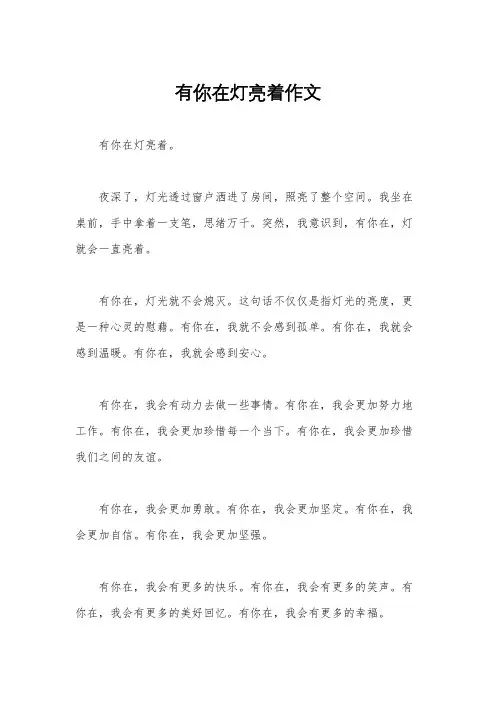 有你在灯亮着作文

有你在灯亮着。

夜深了，灯光透过窗户洒进了房间，照亮了整个空间。我坐在桌前，手中拿着一支笔，思绪万千。突然，我意识到，有你在，灯就会一直亮着。

有你在，灯光就不会熄灭。这句话不仅仅是指灯光的亮度，更是一种心灵的慰藉。有你在，我就不会感到孤单。有你在，我就会感到温暖。有你在，我就会感到安心。

有你在，我会有动力去做一些事情。有你在，我会更加努力地工作。有你在，我会更加珍惜每一个当下。有你在，我会更加珍惜我们之间的友谊。

有你在，我会更加勇敢。有你在，我会更加坚定。有你在，我会更加自信。有你在，我会更加坚强。

有你在，我会有更多的快乐。有你在，我会有更多的笑声。有你在，我会有更多的美好回忆。有你在，我会有更多的幸福。